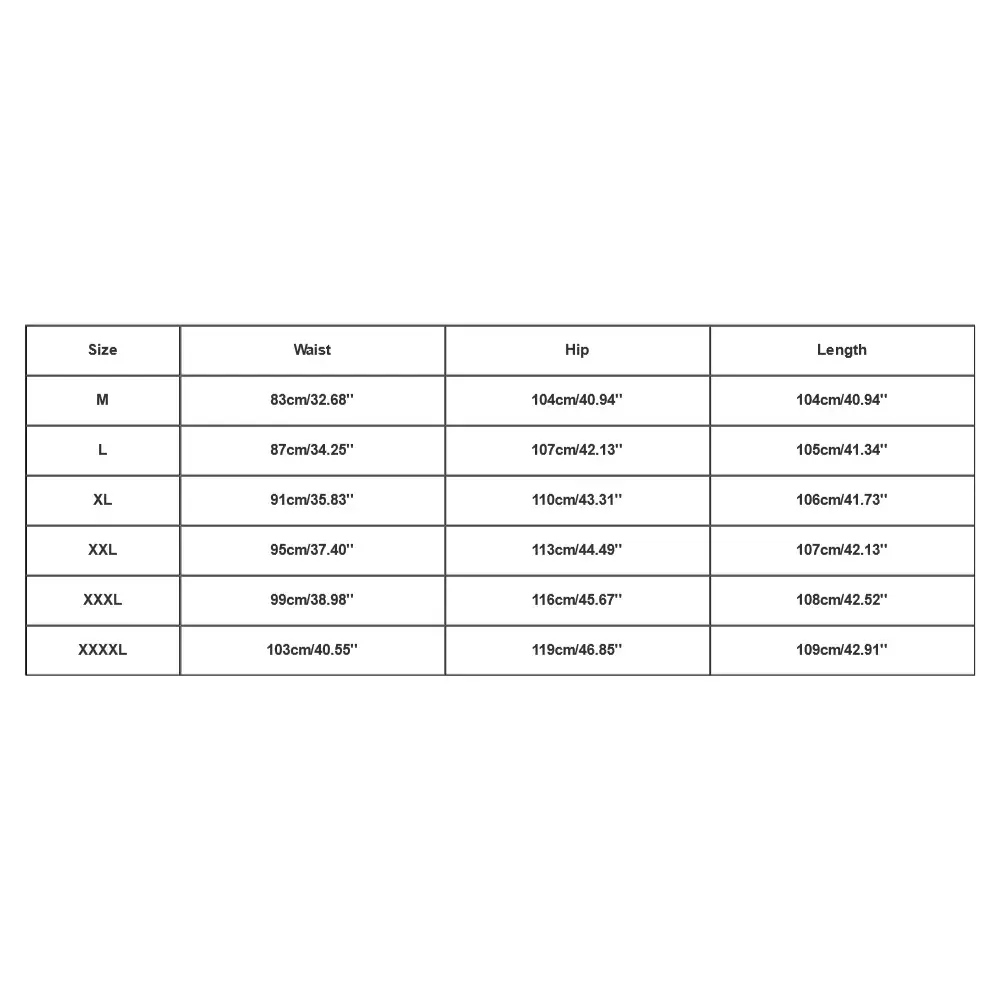 | Size | Waist | Hip | Length |
|---|---|---|---|
| M | 83cm/32.68'' | 104cm/40.94'' | 104cm/40.94'' |
| L | 87cm/34.25'' | 107cm/42.13'' | 105cm/41.34'' |
| XL | 91cm/35.83'' | 110cm/43.31'' | 106cm/41.73'' |
| XXL | 95cm/37.40'' | 113cm/44.49'' | 107cm/42.13'' |
| XXXL | 99cm/38.98'' | 116cm/45.67'' | 108cm/42.52'' |
| XXXXL | 103cm/40.55'' | 119cm/46.85'' | 109cm/42.91'' |